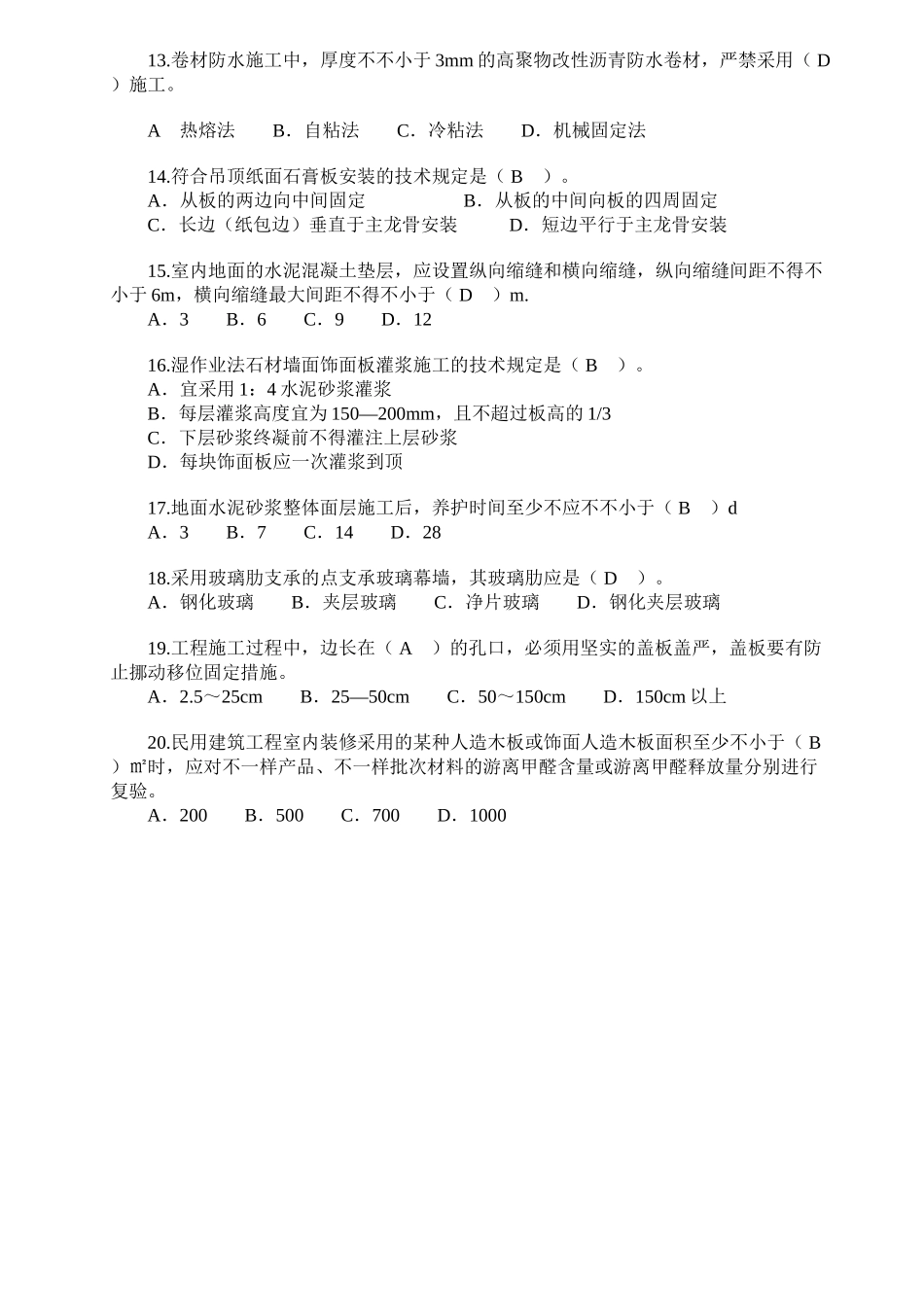 13.卷材防水施工中，厚度不不小于 3mm 的高聚物改性沥青防水卷材，严禁采用（ D ）施工。

A　热熔法　　B．自粘法　　C．冷粘法　　D．机械固定法

14.符合吊顶纸面石膏板安装的技术规定是（ B　）。
A．从板的两边向中间固定　　　　B．从板的中间向板的四周固定
C．长边（纸包边）垂直于主龙骨安装　　　D．短边平行于主龙骨安装

15.室内地面的水泥混凝土垫层，应设置纵向缩缝和横向缩缝，纵向缩缝间距不得不小于 6m，横向缩缝最大间距不得不小于（ D　）m.
A．3　　B．6　　C．9　　D．12

16.湿作业法石材墙面饰面板灌浆施工的技术规定是（ B　）。
A．宜采用 1：4 水泥砂浆灌浆
B．每层灌浆高度宜为 150—200mm，且不超过板高的 1/3
C．下层砂浆终凝前不得灌注上层砂浆
D．每块饰面板应一次灌浆到顶

17.地面水泥砂浆整体面层施工后，养护时间至少不应不不小于（ B　）d
A．3　　B．7　　C．14　　D．28

18.采用玻璃肋支承的点支承玻璃幕墙，其玻璃肋应是（ D　）。
A．钢化玻璃　　B．夹层玻璃　　C．净片玻璃　　D．钢化夹层玻璃

19.工程施工过程中，边长在（ A　）的孔口，必须用坚实的盖板盖严，盖板要有防止挪动移位固定措施。
A．2.5～25cm　　B．25—50cm　　C．50～150cm　　D．150cm 以上

20.民用建筑工程室内装修采用的某种人造木板或饰面人造木板面积至少不小于（ B ）㎡时，应对不一样产品、不一样批次材料的游离甲醛含量或游离甲醛释放量分别进行复验。
A．200　　B．500　　C．700　　D．1000